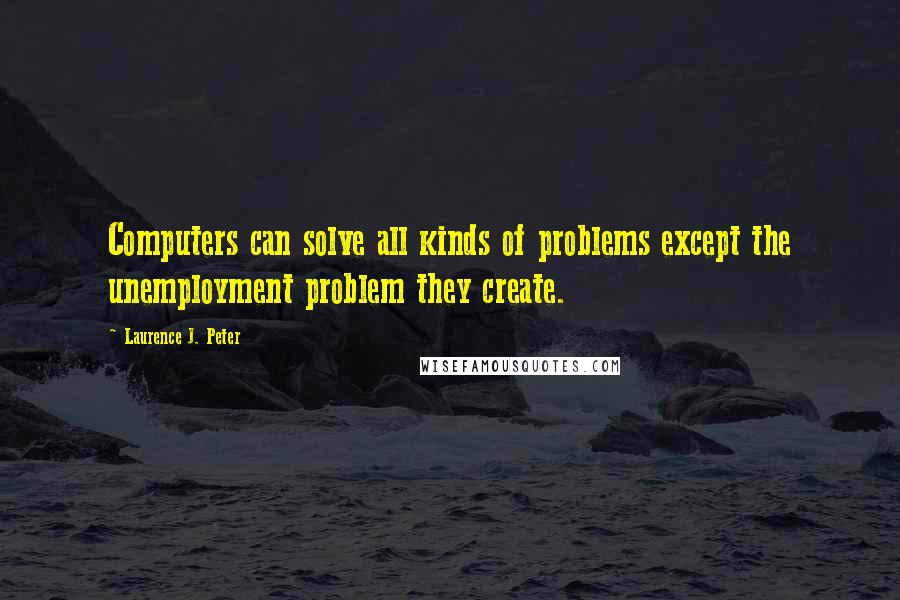 Computers can solve all kinds of problems except the unemployment problem they create.

~ Laurence J. Peter

WISEFAMOUSQUOTES.COM